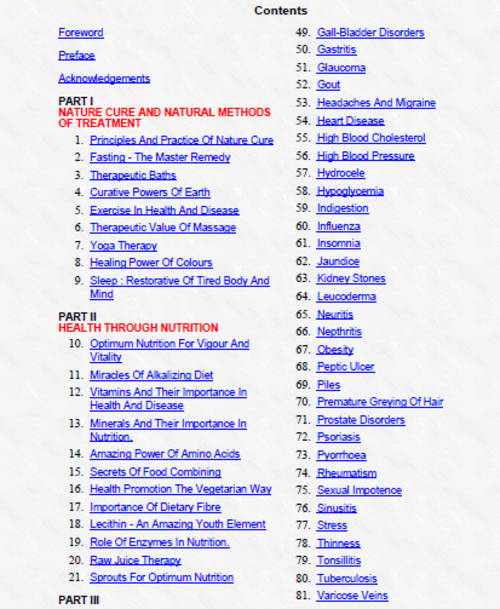 Contents

Foreword

Preface

Acknowledgements

PART I
NATURE CURE AND NATURAL METHODS OF TREATMENT

1. Principles And Practice Of Nature Cure
2. Fasting - The Master Remedy
3. Therapeutic Baths
4. Curative Powers Of Earth
5. Exercise In Health And Disease
6. Therapeutic Value Of Massage
7. Yoga Therapy
8. Healing Power Of Colours
9. Sleep : Restorative Of Tired Body And Mind

PART II
HEALTH THROUGH NUTRITION

10. Optimum Nutrition For Vigour And Vitality
11. Miracles Of Alkalizing Diet
12. Vitamins And Their Importance In Health And Disease
13. Minerals And Their Importance In Nutrition.
14. Amazing Power Of Amino Acids
15. Secrets Of Food Combining
16. Health Promotion The Vegetarian Way
17. Importance Of Dietary Fibre
18. Lecithin - An Amazing Youth Element
19. Role Of Enzymes In Nutrition.
20. Raw Juice Therapy
21. Sprouts For Optimum Nutrition

PART III

49. Gall-Bladder Disorders
50. Gastritis
51. Glaucoma
52. Gout
53. Headaches And Migraine
54. Heart Disease
55. High Blood Cholesterol
56. High Blood Pressure
57. Hydrocele
58. Hypoglycemia
59. Indigestion
60. Influenza
61. Insomnia
62. Jaundice
63. Kidney Stones
64. Leucoderma
65. Neuritis
66. Nepthritis
67. Obesity
68. Peptic Ulcer
69. Piles
70. Premature Greying Of Hair
71. Prostate Disorders
72. Psoriasis
73. Pyorrhoea
74. Rheumatism
75. Sexual Impotence
76. Sinusitis
77. Stress
78. Thinness
79. Tonsillitis
80. Tuberculosis
81. Varicose Veins